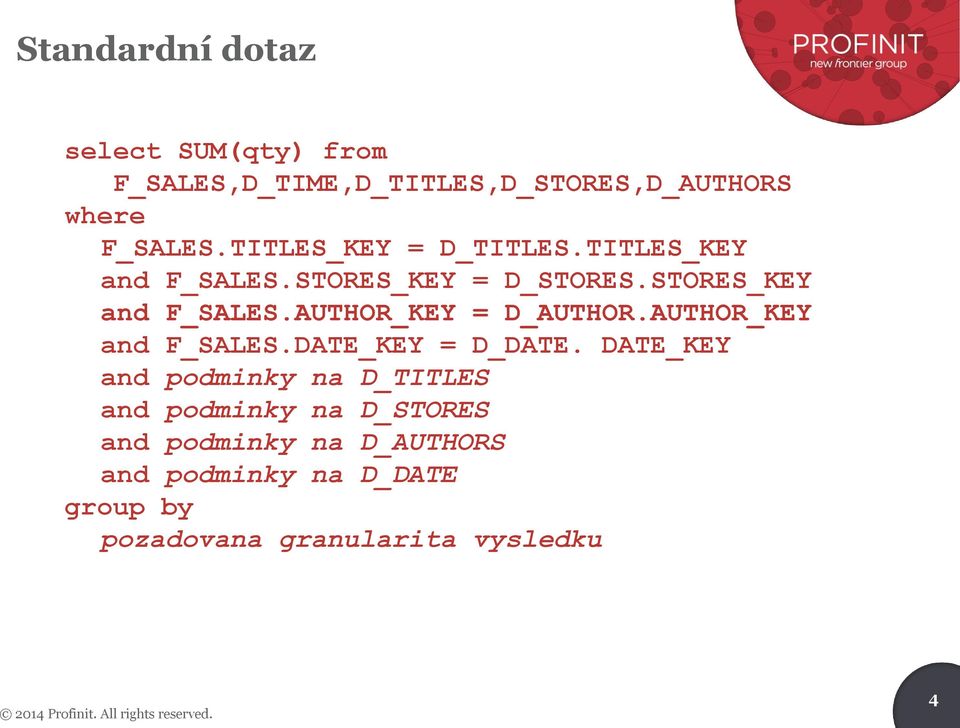 Standardní dotaz

PROFINIT
new frontier group

select SUM(qty) from
F_SALES,D_TIME,D_TITLES,D_STORES,D_AUTHORS
where
F_SALES.TITLES_KEY = D_TITLES.TITLES_KEY
and F_SALES.STORES_KEY = D_STORES.STORES_KEY
and F_SALES.AUTHOR_KEY = D_AUTHOR.AUTHOR_KEY
and F_SALES.DATE_KEY = D_DATE. DATE_KEY
and podminky na D_TITLES
and podminky na D_STORES
and podminky na D_AUTHORS
and podminky na D_DATE
group by
pozadovana granularita vysledku

© 2014 Profinit. All rights reserved.

4